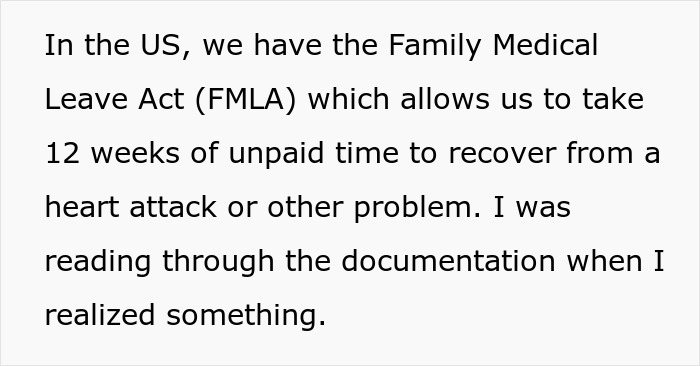 In the US, we have the Family Medical Leave Act (FMLA) which allows us to take 12 weeks of unpaid time to recover from a heart attack or other problem. I was reading through the documentation when I realized something.